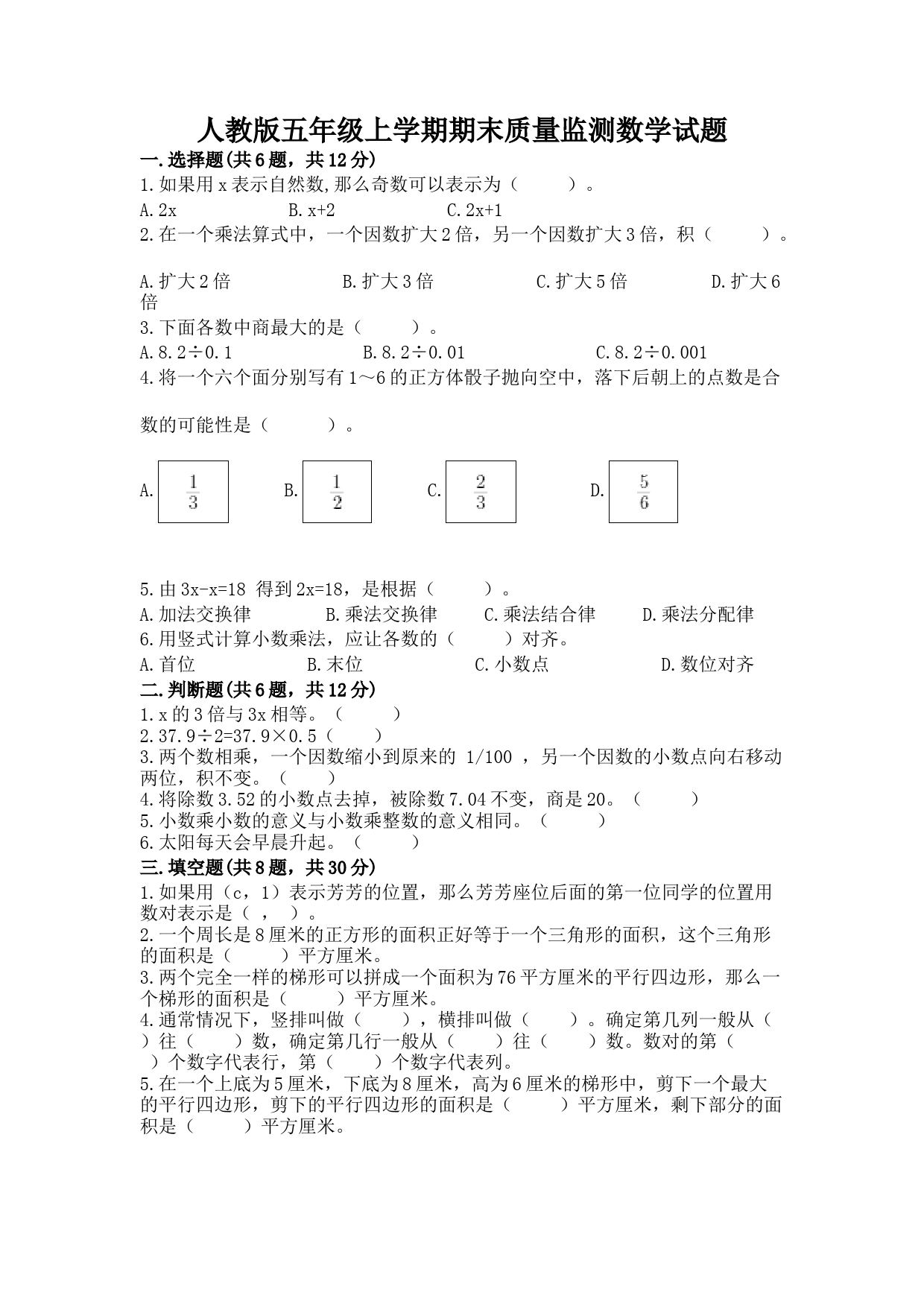 人教版五年级上学期期末质量监测数学试题

一.选择题(共6题，共12分)

1.如果用x表示自然数,那么奇数可以表示为（　　）。

A.2x　　B.x+2　　C.2x+1

2.在一个乘法算式中，一个因数扩大2倍，另一个因数扩大3倍，积（　　）。

A.扩大2倍　　B.扩大3倍　　C.扩大5倍　　D.扩大6倍

3.下面各数中商最大的是（　　）。

A.8.2÷0.1　　B.8.2÷0.01　　C.8.2÷0.001

4.将一个六个面分别写有1～6的正方体骰子抛向空中，落下后朝上的点数是合数的可能性是（　　）。

A. $\frac{1}{3}$　　B. $\frac{1}{2}$　　C. $\frac{2}{3}$　　D. $\frac{5}{6}$

5.由3x-x=18 得到2x=18，是根据（　　）。

A.加法交换律　　B.乘法交换律　　C.乘法结合律　　D.乘法分配律

6.用竖式计算小数乘法，应让各数的（　　）对齐。

A.首位　　B.末位　　C.小数点　　D.数位对齐

二.判断题(共6题，共12分)

1.x的3倍与3x相等。（　　）

2.37.9÷2=37.9×0.5（　　）

3.两个数相乘，一个因数缩小到原来的 1/100 ，另一个因数的小数点向右移动两位，积不变。（　　）

4.将除数3.52的小数点去掉，被除数7.04不变，商是20。（　　）

5.小数乘小数的意义与小数乘整数的意义相同。（　　）

6.太阳每天会早晨升起。（　　）

三.填空题(共8题，共30分)

1.如果用（c，1）表示芳芳的位置，那么芳芳座位后面的第一位同学的位置用数对表示是（ ，　）。

2.一个周长是8厘米的正方形的面积正好等于一个三角形的面积，这个三角形的面积是（　　）平方厘米。

3.两个完全一样的梯形可以拼成一个面积为76平方厘米的平行四边形，那么一个梯形的面积是（　　）平方厘米。

4.通常情况下，竖排叫做（　　），横排叫做（　　）。确定第几列一般从（　　）往（　　）数，确定第几行一般从（　　）往（　　）数。数对的第（　　）个数字代表行，第（　　）个数字代表列。

5.在一个上底为5厘米，下底为8厘米，高为6厘米的梯形中，剪下一个最大的平行四边形，剪下的平行四边形的面积是（　　）平方厘米，剩下部分的面积是（　　）平方厘米。